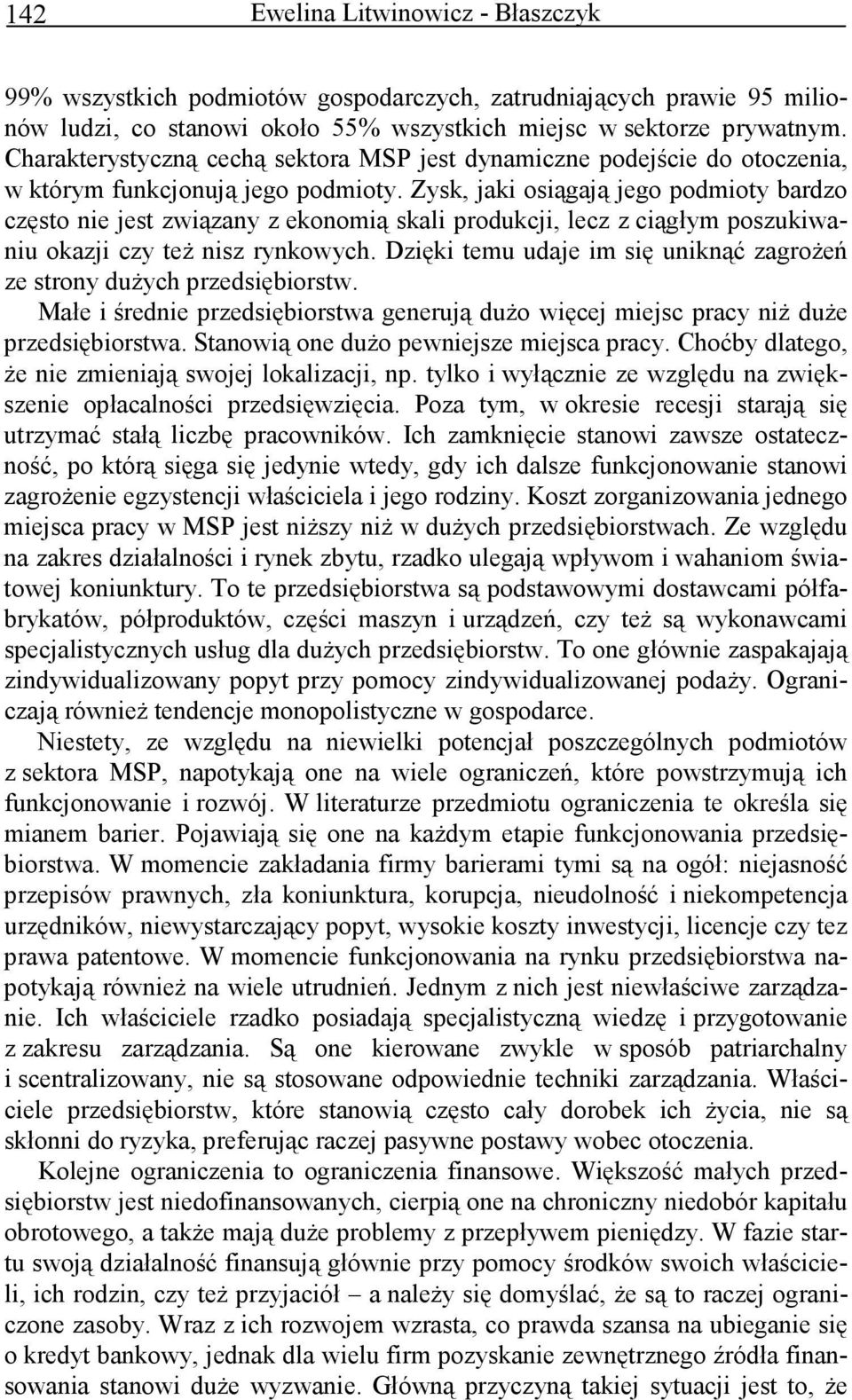 142 Ewelina Litwinowicz - Błaszczyk

99% wszystkich podmiotów gospodarczych, zatrudniających prawie 95 milionów ludzi, co stanowi około 55% wszystkich miejsc w sektorze prywatnym. Charakterystyczną cechą sektora MSP jest dynamiczne podejście do otoczenia, w którym funkcjonują jego podmioty. Zysk, jaki osiągają jego podmioty bardzo często nie jest związany z ekonomią skali produkcji, lecz z ciągłym poszukiwaniu okazji czy też nisz rynkowych. Dzięki temu udaje im się uniknąć zagrożeń ze strony dużych przedsiębiorstw.

Małe i średnie przedsiębiorstwa generują dużo więcej miejsc pracy niż duże przedsiębiorstwa. Stanowią one dużo pewniejsze miejsca pracy. Choćby dlatego, że nie zmieniają swojej lokalizacji, np. tylko i wyłącznie ze względu na zwiększenie opłacalności przedsięwzięcia. Poza tym, w okresie recesji starają się utrzymać stałą liczbę pracowników. Ich zamknięcie stanowi zawsze ostateczność, po którą sięga się jedynie wtedy, gdy ich dalsze funkcjonowanie stanowi zagrożenie egzystencji właściciela i jego rodziny. Koszt zorganizowania jednego miejsca pracy w MSP jest niższy niż w dużych przedsiębiorstwach. Ze względu na zakres działalności i rynek zbytu, rzadko ulegają wpływom i wahaniom światowej koniunktury. To te przedsiębiorstwa są podstawowymi dostawcami półfabrykatów, półproduktów, części maszyn i urządzeń, czy też są wykonawcami specjalistycznych usług dla dużych przedsiębiorstw. To one głównie zaspakajają zindywidualizowany popyt przy pomocy zindywidualizowanej podaży. Ograniczają również tendencje monopolistyczne w gospodarce.

Niestety, ze względu na niewielki potencjał poszczególnych podmiotów z sektora MSP, napotykają one na wiele ograniczeń, które powstrzymują ich funkcjonowanie i rozwój. W literaturze przedmiotu ograniczenia te określa się mianem barier. Pojawiają się one na każdym etapie funkcjonowania przedsiębiorstwa. W momencie zakładania firmy barierami tymi są na ogół: niejasność przepisów prawnych, zła koniunktura, korupcja, nieudolność i niekompetencja urzędników, niewystarczający popyt, wysokie koszty inwestycji, licencje czy tez prawa patentowe. W momencie funkcjonowania na rynku przedsiębiorstwa napotykają również na wiele utrudnień. Jednym z nich jest niewłaściwe zarządzanie. Ich właściciele rzadko posiadają specjalistyczną wiedzę i przygotowanie z zakresu zarządzania. Są one kierowane zwykle w sposób patriarchalny i scentralizowany, nie są stosowane odpowiednie techniki zarządzania. Właściciele przedsiębiorstw, które stanowią często cały dorobek ich życia, nie są skłonni do ryzyka, preferując raczej pasywne postawy wobec otoczenia.

Kolejne ograniczenia to ograniczenia finansowe. Większość małych przedsiębiorstw jest niedofinansowanych, cierpią one na chroniczny niedobór kapitału obrotowego, a także mają duże problemy z przepływem pieniędzy. W fazie startu swoją działalność finansują głównie przy pomocy środków swoich właścicieli, ich rodzin, czy też przyjaciół – a należy się domyślać, że są to raczej ograniczone zasoby. Wraz z ich rozwojem wzrasta, co prawda szansa na ubieganie się o kredyt bankowy, jednak dla wielu firm pozyskanie zewnętrznego źródła finansowania stanowi duże wyzwanie. Główną przyczyną takiej sytuacji jest to, że